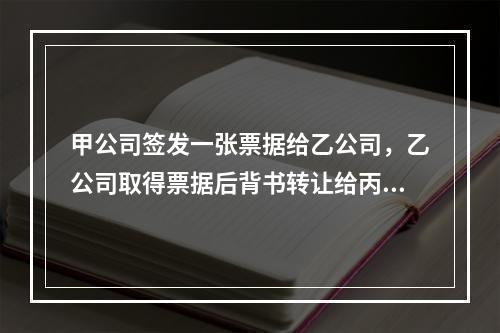 甲公司签发一张票据给乙公司，乙公司取得票据后背书转让给丙...